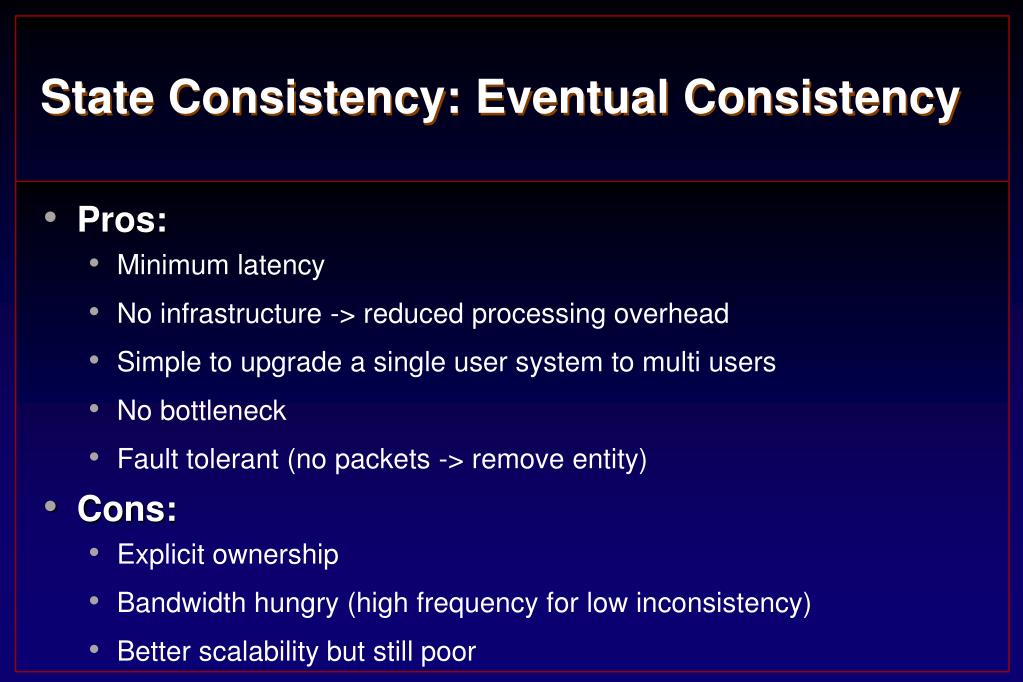 State Consistency: Eventual Consistency

• Pros:
  • Minimum latency
  • No infrastructure -> reduced processing overhead
  • Simple to upgrade a single user system to multi users
  • No bottleneck
  • Fault tolerant (no packets -> remove entity)
• Cons:
  • Explicit ownership
  • Bandwidth hungry (high frequency for low inconsistency)
  • Better scalability but still poor